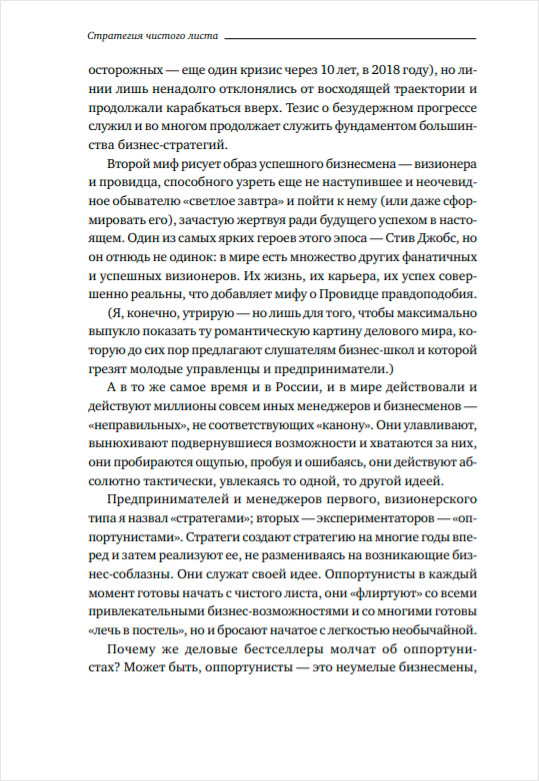 Стратегия чистого листа

осторожных — еще один кризис через 10 лет, в 2018 году), но линии лишь ненадолго отклонялись от восходящей траектории и продолжали карабкаться вверх. Тезис о безудержном прогрессе служил и во многом продолжает служить фундаментом большинства бизнес-стратегий.

Второй миф рисует образ успешного бизнесмена — визионера и провидца, способного узреть еще не наступившее и неочевидное обывателю «светлое завтра» и пойти к нему (или даже сформировать его), зачастую жертвуя ради будущего успехом в настоящем. Один из самых ярких героев этого эпоса — Стив Джобс, но он отнюдь не одинок: в мире есть множество других фанатичных и успешных визионеров. Их жизнь, их карьера, их успех совершенно реальны, что добавляет мифу о Провидце правдоподобия.

(Я, конечно, утрирую — но лишь для того, чтобы максимально выпукло показать ту романтическую картину делового мира, которую до сих пор предлагают слушателям бизнес-школ и которой грезят молодые управленцы и предприниматели.)

А в то же самое время и в России, и в мире действовали и действуют миллионы совсем иных менеджеров и бизнесменов — «неправильных», не соответствующих «канону». Они улавливают, вынюхивают подвернувшиеся возможности и хватаются за них, они пробираются ощупью, пробуя и ошибаясь, они действуют абсолютно тактически, увлекаясь то одной, то другой идеей.

Предпринимателей и менеджеров первого, визионерского типа я назвал «стратегами»; вторых — экспериментаторов — «оппортунистами». Стратеги создают стратегию на многие годы вперед и затем реализуют ее, не размениваясь на возникающие бизнес-соблазны. Они служат своей идее. Оппортунисты в каждый момент готовы начать с чистого листа, они «флиртуют» со всеми привлекательными бизнес-возможностями и со многими готовы «лечь в постель», но и бросают начатое с легкостью необычайной.

Почему же деловые бестселлеры молчат об оппортунистах? Может быть, оппортунисты — это неумелые бизнесмены,